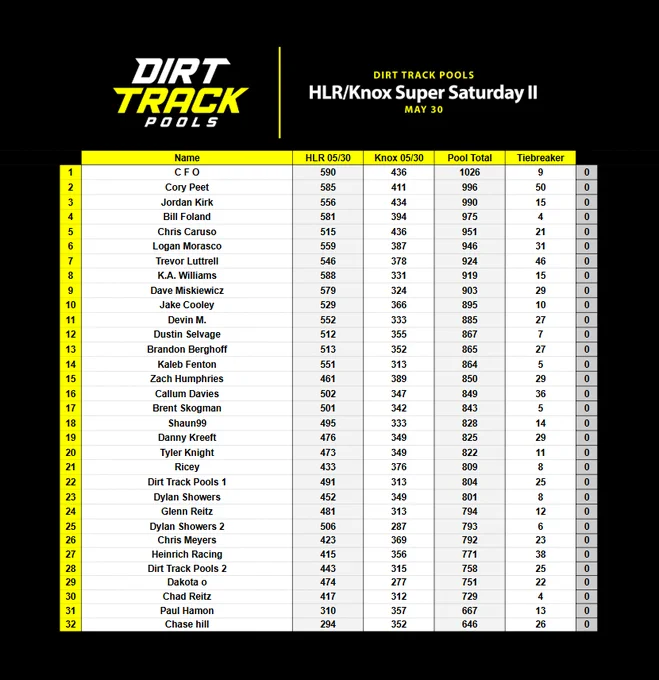 DIRT TRACK POOLS

DIRT TRACK POOLS
HLR/Knox Super Saturday II
MAY 30

| | Name | HLR 05/30 | Knox 05/30 | Pool Total | Tiebreaker | |
|---|---|---|---|---|---|---|
| 1 | C F O | 590 | 436 | 1026 | 9 | 0 |
| 2 | Cory Peet | 585 | 411 | 996 | 50 | 0 |
| 3 | Jordan Kirk | 556 | 434 | 990 | 15 | 0 |
| 4 | Bill Foland | 581 | 394 | 975 | 4 | 0 |
| 5 | Chris Caruso | 515 | 436 | 951 | 21 | 0 |
| 6 | Logan Morasco | 559 | 387 | 946 | 31 | 0 |
| 7 | Trevor Luttrell | 546 | 378 | 924 | 46 | 0 |
| 8 | K.A. Williams | 588 | 331 | 919 | 15 | 0 |
| 9 | Dave Miskiewicz | 579 | 324 | 903 | 29 | 0 |
| 10 | Jake Cooley | 529 | 366 | 895 | 10 | 0 |
| 11 | Devin M. | 552 | 333 | 885 | 27 | 0 |
| 12 | Dustin Selvage | 512 | 355 | 867 | 7 | 0 |
| 13 | Brandon Berghoff | 513 | 352 | 865 | 27 | 0 |
| 14 | Kaleb Fenton | 551 | 313 | 864 | 5 | 0 |
| 15 | Zach Humphries | 461 | 389 | 850 | 29 | 0 |
| 16 | Callum Davies | 502 | 347 | 849 | 36 | 0 |
| 17 | Brent Skogman | 501 | 342 | 843 | 5 | 0 |
| 18 | Shaun99 | 495 | 333 | 828 | 14 | 0 |
| 19 | Danny Kreeft | 476 | 349 | 825 | 29 | 0 |
| 20 | Tyler Knight | 473 | 349 | 822 | 11 | 0 |
| 21 | Ricey | 433 | 376 | 809 | 8 | 0 |
| 22 | Dirt Track Pools 1 | 491 | 313 | 804 | 25 | 0 |
| 23 | Dylan Showers | 452 | 349 | 801 | 8 | 0 |
| 24 | Glenn Reitz | 481 | 313 | 794 | 12 | 0 |
| 25 | Dylan Showers 2 | 506 | 287 | 793 | 6 | 0 |
| 26 | Chris Meyers | 423 | 369 | 792 | 23 | 0 |
| 27 | Heinrich Racing | 415 | 356 | 771 | 38 | 0 |
| 28 | Dirt Track Pools 2 | 443 | 315 | 758 | 25 | 0 |
| 29 | Dakota o | 474 | 277 | 751 | 22 | 0 |
| 30 | Chad Reitz | 417 | 312 | 729 | 4 | 0 |
| 31 | Paul Hamon | 310 | 357 | 667 | 13 | 0 |
| 32 | Chase hill | 294 | 352 | 646 | 26 | 0 |